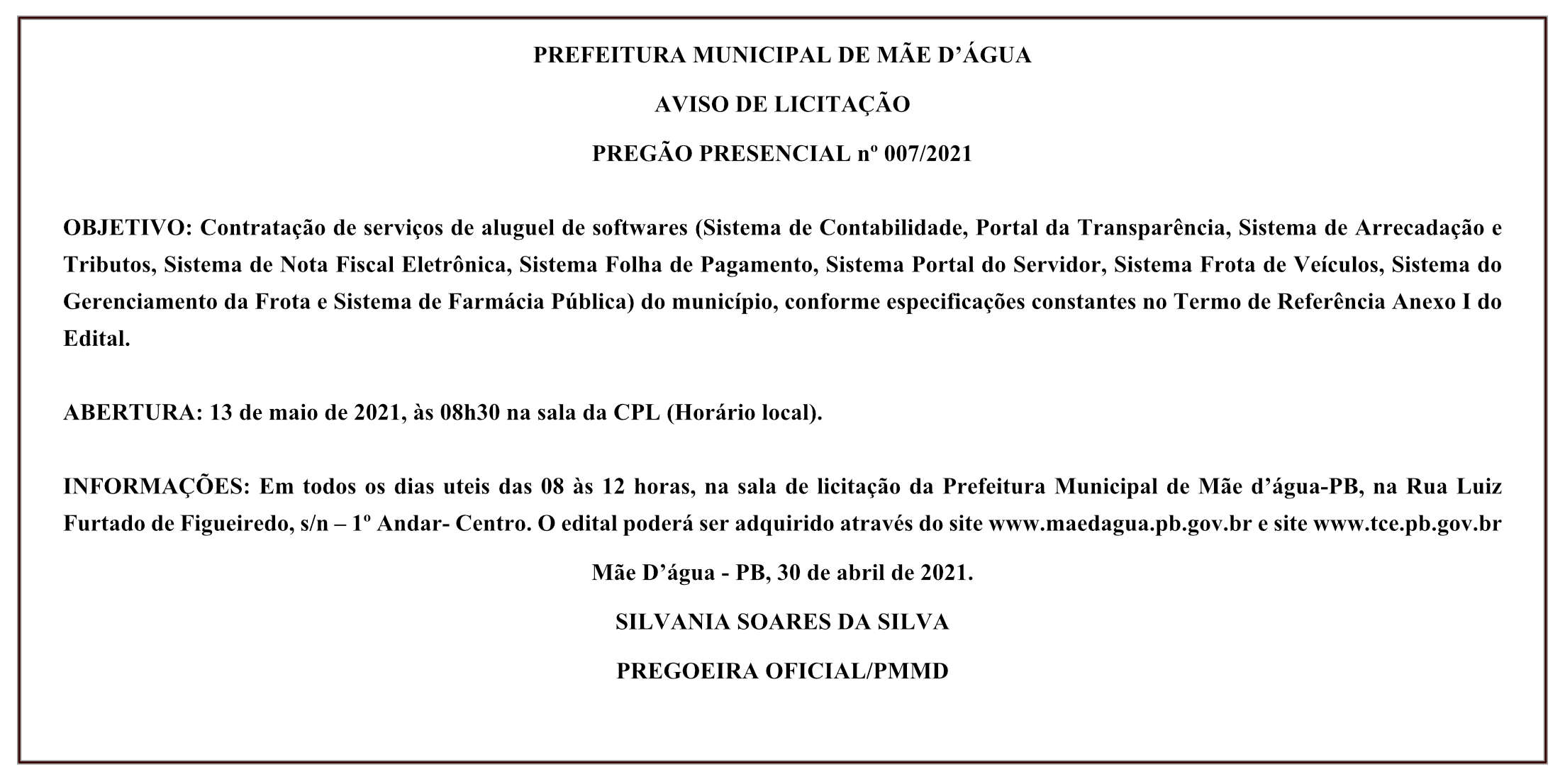 PREFEITURA MUNICIPAL DE MÃE D’ÁGUA

AVISO DE LICITAÇÃO

PREGÃO PRESENCIAL nº 007/2021

OBJETIVO: Contratação de serviços de aluguel de softwares (Sistema de Contabilidade, Portal da Transparência, Sistema de Arrecadação e Tributos, Sistema de Nota Fiscal Eletrônica, Sistema Folha de Pagamento, Sistema Portal do Servidor, Sistema Frota de Veículos, Sistema do Gerenciamento da Frota e Sistema de Farmácia Pública) do município, conforme especificações constantes no Termo de Referência Anexo I do Edital.

ABERTURA: 13 de maio de 2021, às 08h30 na sala da CPL (Horário local).

INFORMAÇÕES: Em todos os dias uteis das 08 às 12 horas, na sala de licitação da Prefeitura Municipal de Mãe d’água-PB, na Rua Luiz Furtado de Figueiredo, s/n – 1º Andar- Centro. O edital poderá ser adquirido através do site www.maedagua.pb.gov.br e site www.tce.pb.gov.br

Mãe D’água - PB, 30 de abril de 2021.

SILVANIA SOARES DA SILVA

PREGOEIRA OFICIAL/PMMD